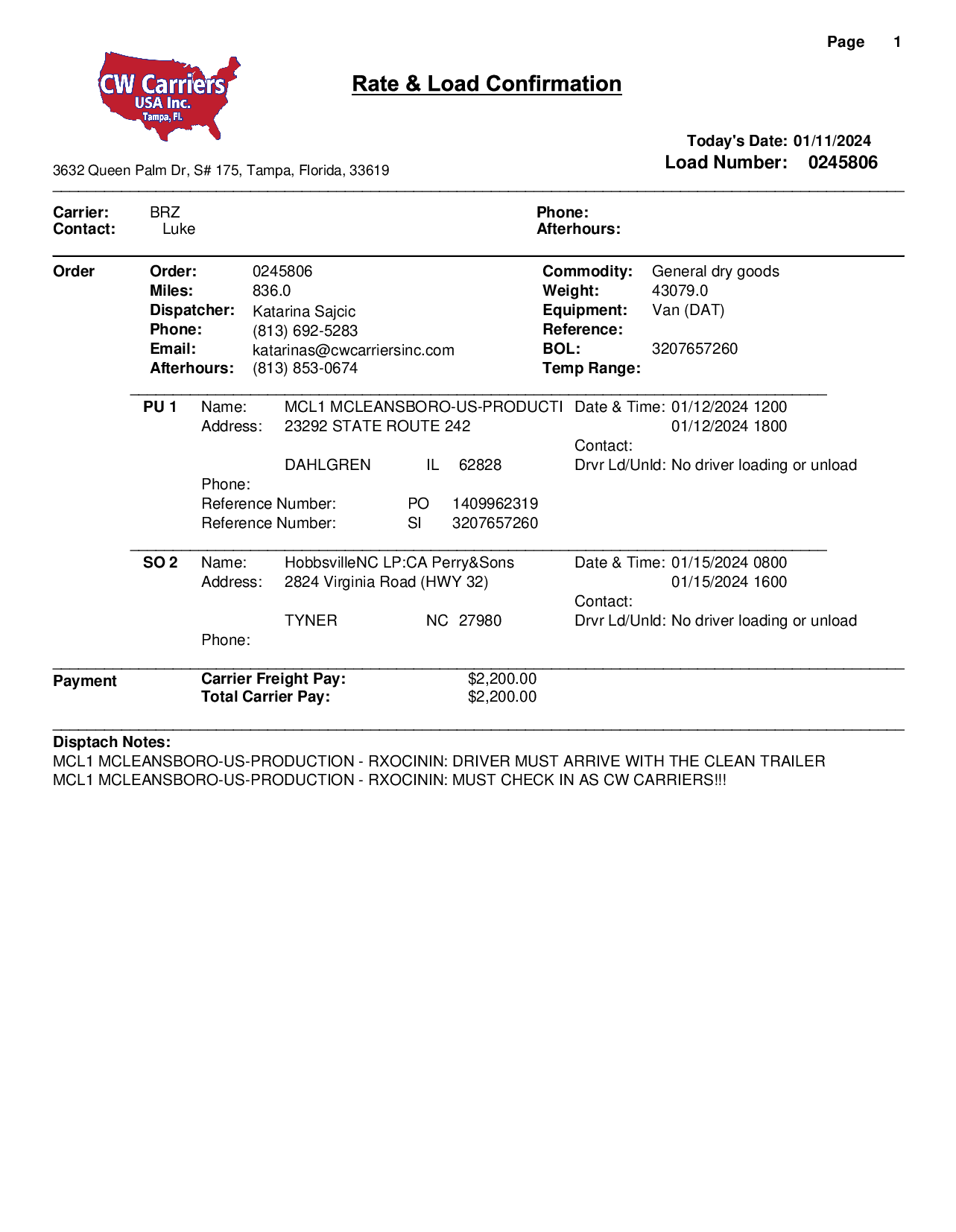 Page 1

CW Carriers USA Inc. Tampa, Fl.

Rate & Load Confirmation

Today's Date: 01/11/2024
Load Number: 0245806

3632 Queen Palm Dr, S# 175, Tampa, Florida, 33619

Carrier: BRZ
Contact: Luke

Phone:
Afterhours:

Order

Order: 0245806
Miles: 836.0
Dispatcher: Katarina Sajcic
Phone: (813) 692-5283
Email: katarinas@cwcarriersinc.com
Afterhours: (813) 853-0674

Commodity: General dry goods
Weight: 43079.0
Equipment: Van (DAT)
Reference:
BOL: 3207657260
Temp Range:

PU 1 Name: MCL1 MCLEANSBORO-US-PRODUCTI
Address: 23292 STATE ROUTE 242
DAHLGREN IL 62828
Phone:
Reference Number: PO 1409962319
Reference Number: SI 3207657260

Date & Time: 01/12/2024 1200
01/12/2024 1800
Contact:
Drvr Ld/Unld: No driver loading or unload

SO 2 Name: HobbsvilleNC LP:CA Perry&Sons
Address: 2824 Virginia Road (HWY 32)
TYNER NC 27980
Phone:

Date & Time: 01/15/2024 0800
01/15/2024 1600
Contact:
Drvr Ld/Unld: No driver loading or unload

Payment

Carrier Freight Pay: $2,200.00
Total Carrier Pay: $2,200.00

Disptach Notes:
MCL1 MCLEANSBORO-US-PRODUCTION - RXOCININ: DRIVER MUST ARRIVE WITH THE CLEAN TRAILER
MCL1 MCLEANSBORO-US-PRODUCTION - RXOCININ: MUST CHECK IN AS CW CARRIERS!!!